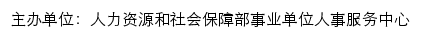 主办单位：人力资源和社会保障部事业单位人事服务中心